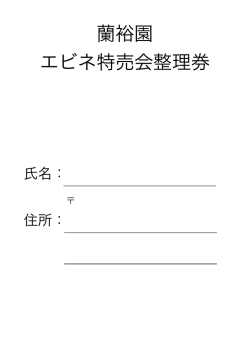 蘭裕園
エビネ特売会整理券

氏名：

〒
住所：